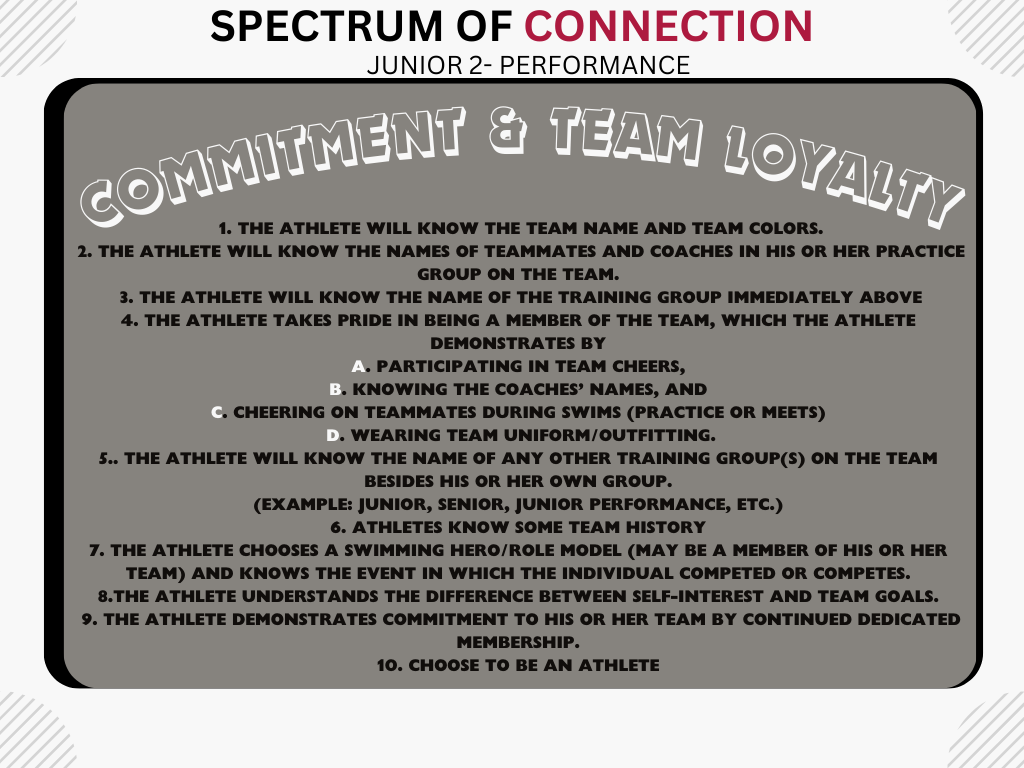 SPECTRUM OF CONNECTION
JUNIOR 2- PERFORMANCE

COMMITMENT & TEAM LOYALTY

1. THE ATHLETE WILL KNOW THE TEAM NAME AND TEAM COLORS.
2. THE ATHLETE WILL KNOW THE NAMES OF TEAMMATES AND COACHES IN HIS OR HER PRACTICE GROUP ON THE TEAM.
3. THE ATHLETE WILL KNOW THE NAME OF THE TRAINING GROUP IMMEDIATELY ABOVE
4. THE ATHLETE TAKES PRIDE IN BEING A MEMBER OF THE TEAM, WHICH THE ATHLETE DEMONSTRATES BY
A. PARTICIPATING IN TEAM CHEERS,
B. KNOWING THE COACHES' NAMES, AND
C. CHEERING ON TEAMMATES DURING SWIMS (PRACTICE OR MEETS)
D. WEARING TEAM UNIFORM/OUTFITTING.
5.. THE ATHLETE WILL KNOW THE NAME OF ANY OTHER TRAINING GROUP(S) ON THE TEAM BESIDES HIS OR HER OWN GROUP.
(EXAMPLE: JUNIOR, SENIOR, JUNIOR PERFORMANCE, ETC.)
6. ATHLETES KNOW SOME TEAM HISTORY
7. THE ATHLETE CHOOSES A SWIMMING HERO/ROLE MODEL (MAY BE A MEMBER OF HIS OR HER TEAM) AND KNOWS THE EVENT IN WHICH THE INDIVIDUAL COMPETED OR COMPETES.
8.THE ATHLETE UNDERSTANDS THE DIFFERENCE BETWEEN SELF-INTEREST AND TEAM GOALS.
9. THE ATHLETE DEMONSTRATES COMMITMENT TO HIS OR HER TEAM BY CONTINUED DEDICATED MEMBERSHIP.
10. CHOOSE TO BE AN ATHLETE